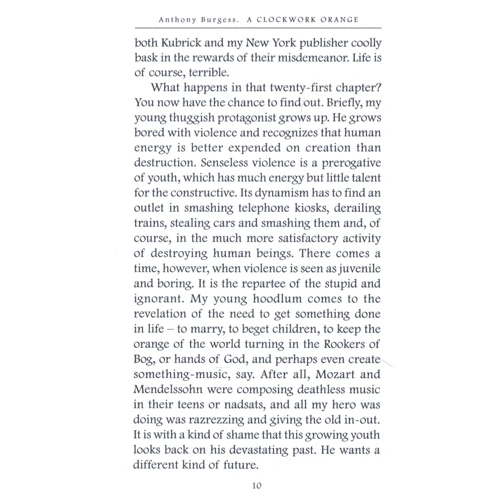 Anthony Burgess. A CLOCKWORK ORANGE

both Kubrick and my New York publisher coolly bask in the rewards of their misdemeanor. Life is of course, terrible.

What happens in that twenty-first chapter? You now have the chance to find out. Briefly, my young thuggish protagonist grows up. He grows bored with violence and recognizes that human energy is better expended on creation than destruction. Senseless violence is a prerogative of youth, which has much energy but little talent for the constructive. Its dynamism has to find an outlet in smashing telephone kiosks, derailing trains, stealing cars and smashing them and, of course, in the much more satisfactory activity of destroying human beings. There comes a time, however, when violence is seen as juvenile and boring. It is the repartee of the stupid and ignorant. My young hoodlum comes to the revelation of the need to get something done in life – to marry, to beget children, to keep the orange of the world turning in the Rookers of Bog, or hands of God, and perhaps even create something-music, say. After all, Mozart and Mendelssohn were composing deathless music in their teens or nadsats, and all my hero was doing was razrezzing and giving the old in-out. It is with a kind of shame that this growing youth looks back on his devastating past. He wants a different kind of future.

10